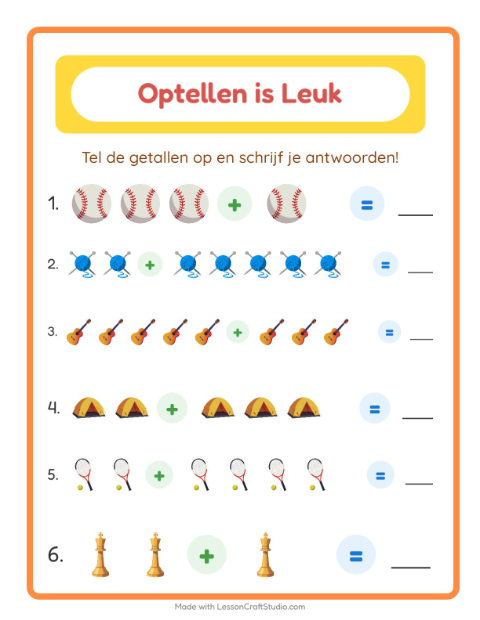 Optellen is Leuk

Tel de getallen op en schrijf je antwoorden!

1. + = ____

2. + = ____

3. + = ____

4. + = ____

5. + = ____

6. + = ____

Made with LessonCraftStudio.com